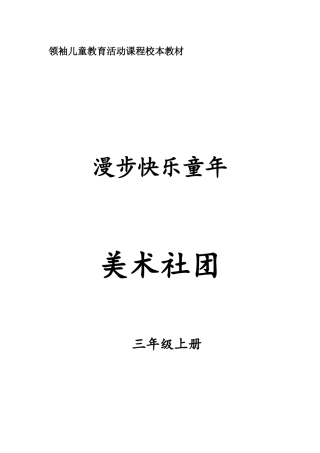 领袖儿童教育活动课程校本教材

漫步快乐童年

美术社团

三年级上册